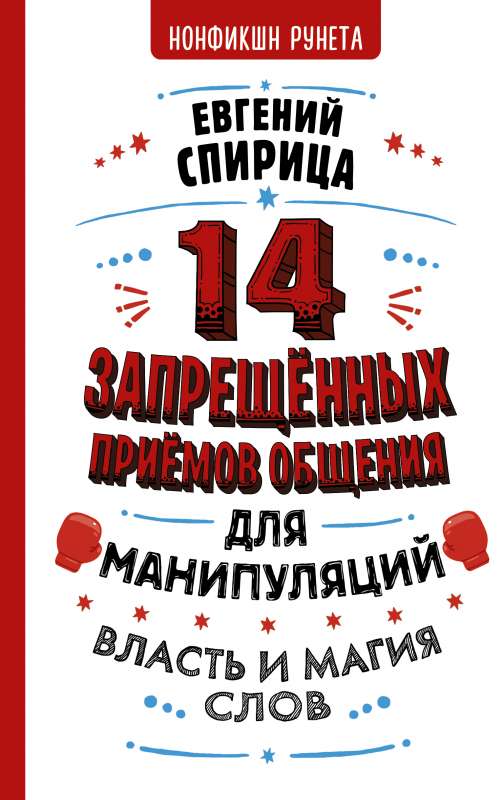 НОНФИКШН РУНЕТА

ЕВГЕНИЙ СПИРИЦА

14 ЗАПРЕЩЁННЫХ ПРИЁМОВ ОБЩЕНИЯ ДЛЯ МАНИПУЛЯЦИЙ

ВЛАСТЬ И МАГИЯ СЛОВ